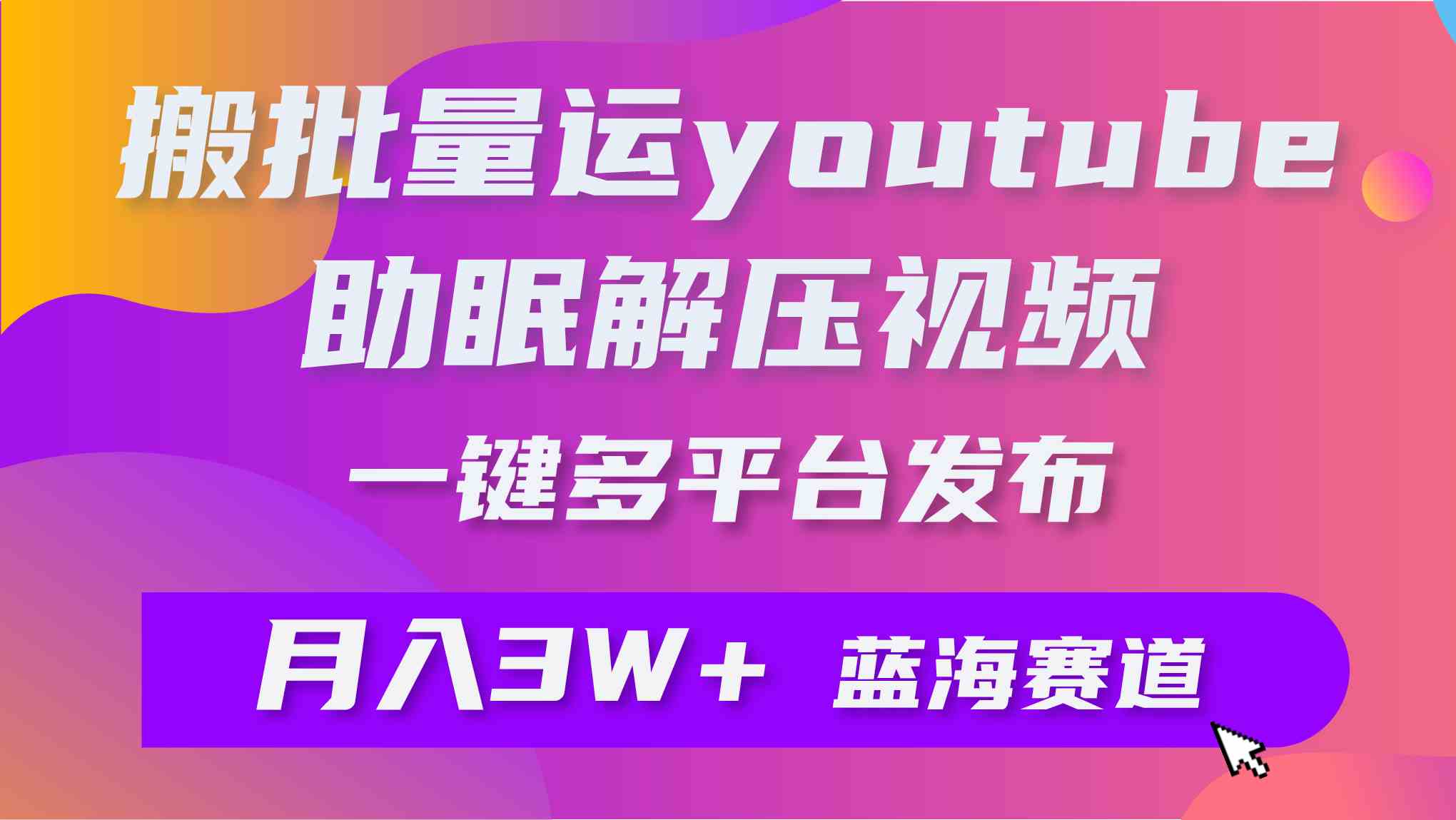 搬批量运youtube
助眠解压视频
一键多平台发布

月入3W+ 蓝海赛道